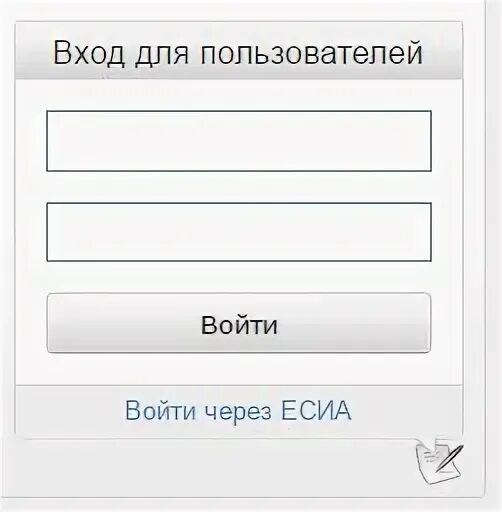 Вход для пользователей

Войти

Войти через ЕСИА